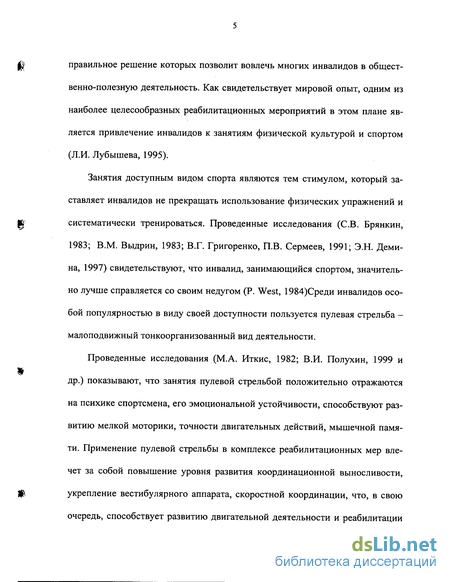 5

правильное решение которых позволит вовлечь многих инвалидов в общественно-полезную деятельность. Как свидетельствует мировой опыт, одним из наиболее целесообразных реабилитационных мероприятий в этом плане является привлечение инвалидов к занятиям физической культурой и спортом (Л.И. Лубышева, 1995).

Занятия доступным видом спорта являются тем стимулом, который заставляет инвалидов не прекращать использование физических упражнений и систематически тренироваться. Проведенные исследования (С.В. Брянкин, 1983; В.М. Выдрин, 1983; В.Г. Григоренко, П.В. Сермеев, 1991; Э.Н. Демина, 1997) свидетельствуют, что инвалид, занимающийся спортом, значительно лучше справляется со своим недугом (P. West, 1984)Среди инвалидов особой популярностью в виду своей доступности пользуется пулевая стрельба – малоподвижный тонкоорганизованный вид деятельности.

Проведенные исследования (М.А. Иткис, 1982; В.И. Полухин, 1999 и др.) показывают, что занятия пулевой стрельбой положительно отражаются на психике спортсмена, его эмоциональной устойчивости, способствуют развитию мелкой моторики, точности двигательных действий, мышечной памяти. Применение пулевой стрельбы в комплексе реабилитационных мер влечет за собой повышение уровня развития координационной выносливости, укрепление вестибулярного аппарата, скоростной координации, что, в свою очередь, способствует развитию двигательной деятельности и реабилитации

dsLib.net
библиотека диссертаций